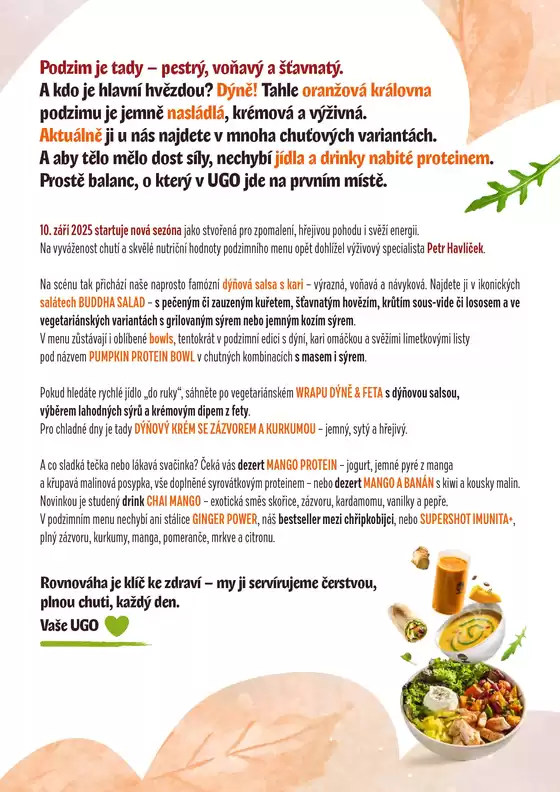 Podzim je tady – pestrý, voňavý a šťavnatý.
A kdo je hlavní hvězdou? Dýně! Tahle oranžová královna podzimu je jemně nasládlá, krémová a výživná.
Aktuálně ji u nás najdete v mnoha chuťových variantách.
A aby tělo mělo dost síly, nechybí jídla a drinky nabité proteinem.
Prostě balanc, o který v UGO jde na prvním místě.

10. září 2025 startuje nová sezóna jako stvořená pro zpomalení, hřejivou pohodu i svěží energii.
Na vyváženost chutí a skvělé nutriční hodnoty podzimního menu opět dohlížel výživový specialista Petr Havlíček.

Na scénu tak přichází naše naprosto famózní dýňová salsa s kari – výrazná, voňavá a návyková. Najdete ji v ikonických salátech BUDDHA SALAD – s pečeným či zauzeným kuřetem, šťavnatým hovězím, krůtím sous-vide či lososem a ve vegetariánských variantách s grilovaným sýrem nebo jemným kozím sýrem.
V menu zůstávají i oblíbené bowls, tentokrát v podzimní edici s dýní, kari omáčkou a svěžími limetkovými listy pod názvem PUMPKIN PROTEIN BOWL v chutných kombinacích s masem i sýrem.

Pokud hledáte rychlé jídlo „do ruky", sáhněte po vegetariánském WRAPU DÝNĚ & FETA s dýňovou salsou, výběrem lahodných sýrů a krémovým dipem z fety.
Pro chladné dny je tady DÝŇOVÝ KRÉM SE ZÁZVOREM A KURKUMOU – jemný, sytý a hřejivý.

A co sladká tečka nebo lákavá svačinka? Čeká vás dezert MANGO PROTEIN – jogurt, jemné pyré z manga a křupavá malinová posypka, vše doplněné syrovátkovým proteinem – nebo dezert MANGO A BANÁN s kiwi a kousky malin.
Novinkou je studený drink CHAI MANGO – exotická směs skořice, zázvoru, kardamomu, vanilky a pepře.
V podzimním menu nechybí ani stálice GINGER POWER, náš bestseller mezi chřipkobijci, nebo SUPERSHOT IMUNITA+, plný zázvoru, kurkumy, manga, pomeranče, mrkve a citronu.

Rovnováha je klíč ke zdraví – my ji servírujeme čerstvou, plnou chuti, každý den.
Vaše UGO